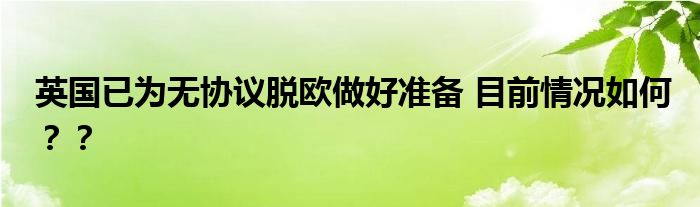 英国已为无协议脱欧做好准备 目前情况如何？？